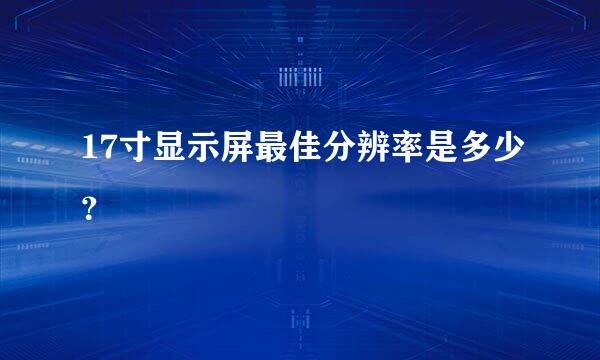 17寸显示屏最佳分辨率是多少？